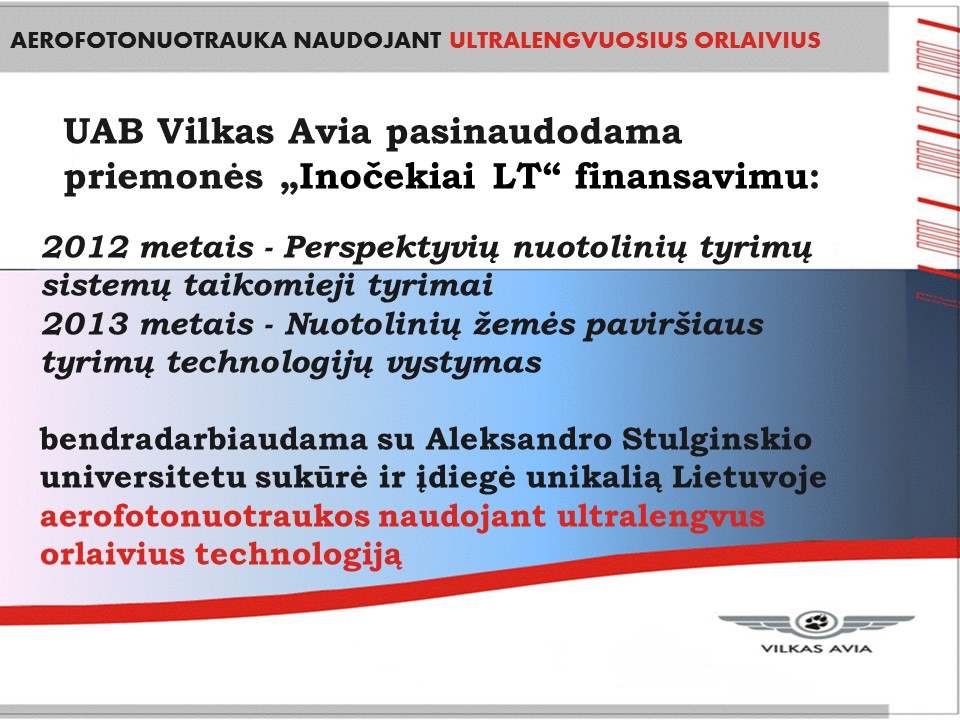 AEROFOTONUOTRAUKA NAUDOJANT ULTRALENGVUOSIUS ORLAIVIUS

UAB Vilkas Avia pasinaudodama priemonės „Inočekiai LT“ finansavimu:

2012 metais - Perspektyvių nuotolinių tyrimų sistemų taikomieji tyrimai
2013 metais - Nuotolinių žemės paviršiaus tyrimų technologijų vystymas

bendradarbiaudama su Aleksandro Stulginskio universitetu sukūrė ir įdiegė unikalią Lietuvoje aerofotonuotraukos naudojant ultralengvus orlaivius technologiją

VILKAS AVIA